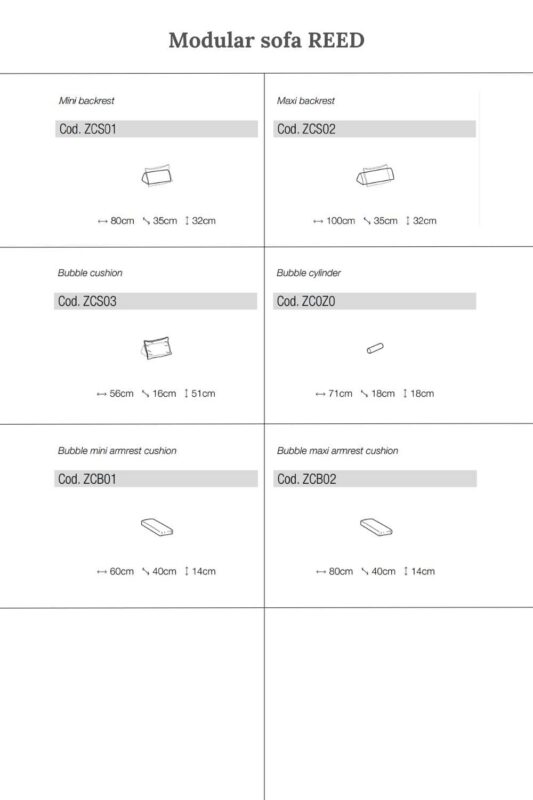 Modular sofa REED

Mini backrest

Cod. ZCS01

↔ 80cm ↘ 35cm ↕ 32cm

Maxi backrest

Cod. ZCS02

↔ 100cm ↘ 35cm ↕ 32cm

Bubble cushion

Cod. ZCS03

↔ 56cm ↘ 16cm ↕ 51cm

Bubble cylinder

Cod. ZC0Z0

↔ 71cm ↘ 18cm ↕ 18cm

Bubble mini armrest cushion

Cod. ZCB01

↔ 60cm ↘ 40cm ↕ 14cm

Bubble maxi armrest cushion

Cod. ZCB02

↔ 80cm ↘ 40cm ↕ 14cm